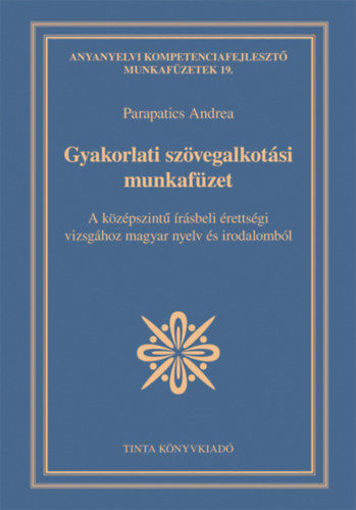 ANYANYELVI KOMPETENCIAFEJLESZTŐ MUNKAFÜZETEK 19.

Parapatics Andrea

Gyakorlati szövegalkotási munkafüzet

A középszintű írásbeli érettségi vizsgához magyar nyelv és irodalomból

TINTA KÖNYVKIADÓ